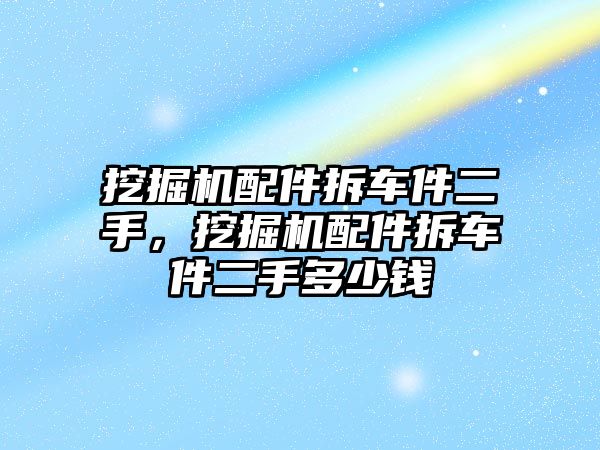 挖掘机配件拆车件二手，挖掘机配件拆车件二手多少钱